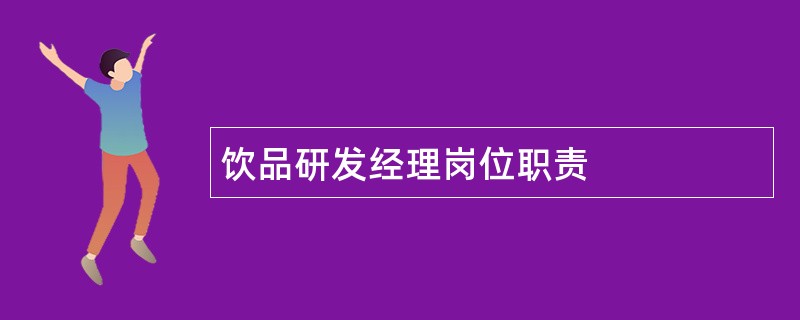 饮品研发经理岗位职责